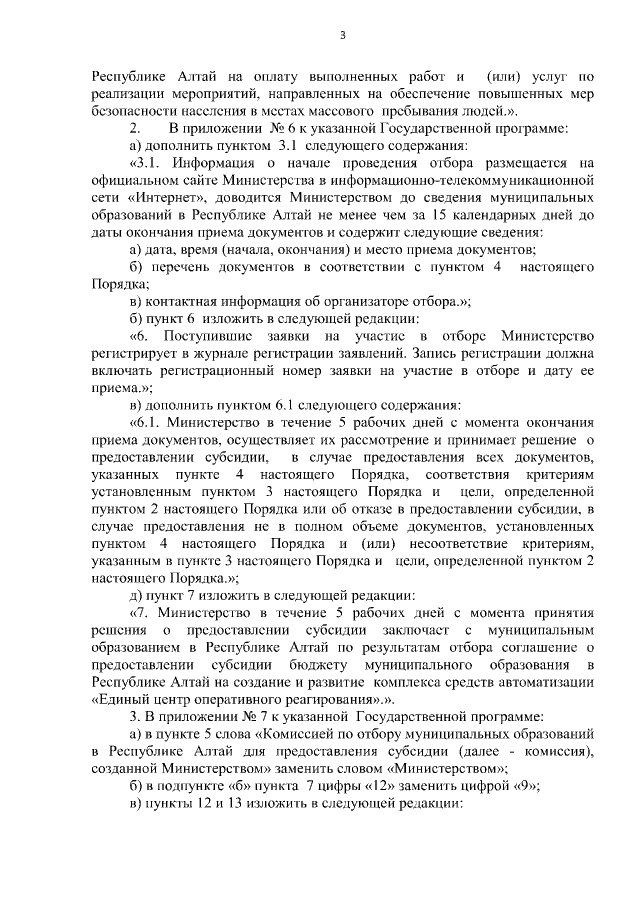 3

Республике Алтай на оплату выполненных работ и (или) услуг по реализации мероприятий, направленных на обеспечение повышенных мер безопасности населения в местах массового пребывания людей.».

2. В приложении № 6 к указанной Государственной программе:

а) дополнить пунктом 3.1 следующего содержания:

«3.1. Информация о начале проведения отбора размещается на официальном сайте Министерства в информационно-телекоммуникационной сети «Интернет», доводится Министерством до сведения муниципальных образований в Республике Алтай не менее чем за 15 календарных дней до даты окончания приема документов и содержит следующие сведения:

а) дата, время (начала, окончания) и место приема документов;

б) перечень документов в соответствии с пунктом 4 настоящего Порядка;

в) контактная информация об организаторе отбора.»;

б) пункт 6 изложить в следующей редакции:

«6. Поступившие заявки на участие в отборе Министерство регистрирует в журнале регистрации заявлений. Запись регистрации должна включать регистрационный номер заявки на участие в отборе и дату ее приема.»;

в) дополнить пунктом 6.1 следующего содержания:

«6.1. Министерство в течение 5 рабочих дней с момента окончания приема документов, осуществляет их рассмотрение и принимает решение о предоставлении субсидии, в случае предоставления всех документов, указанных пункте 4 настоящего Порядка, соответствия критериям установленным пунктом 3 настоящего Порядка и цели, определенной пунктом 2 настоящего Порядка или об отказе в предоставлении субсидии, в случае предоставления не в полном объеме документов, установленных пунктом 4 настоящего Порядка и (или) несоответствие критериям, указанным в пункте 3 настоящего Порядка и цели, определенной пунктом 2 настоящего Порядка.»;

д) пункт 7 изложить в следующей редакции:

«7. Министерство в течение 5 рабочих дней с момента принятия решения о предоставлении субсидии заключает с муниципальным образованием в Республике Алтай по результатам отбора соглашение о предоставлении субсидии бюджету муниципального образования в Республике Алтай на создание и развитие комплекса средств автоматизации «Единый центр оперативного реагирования».».

3. В приложении № 7 к указанной Государственной программе:

а) в пункте 5 слова «Комиссией по отбору муниципальных образований в Республике Алтай для предоставления субсидии (далее - комиссия), созданной Министерством» заменить словом «Министерством»;

б) в подпункте «б» пункта 7 цифры «12» заменить цифрой «9»;

в) пункты 12 и 13 изложить в следующей редакции: